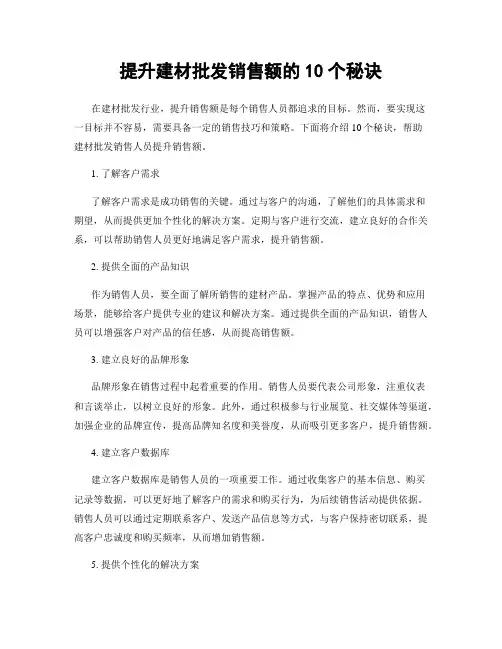 提升建材批发销售额的 10 个秘诀

在建材批发行业，提升销售额是每个销售人员都追求的目标。然而，要实现这一目标并不容易，需要具备一定的销售技巧和策略。下面将介绍 10 个秘诀，帮助建材批发销售人员提升销售额。

1. 了解客户需求

了解客户需求是成功销售的关键。通过与客户的沟通，了解他们的具体需求和期望，从而提供更加个性化的解决方案。定期与客户进行交流，建立良好的合作关系，可以帮助销售人员更好地满足客户需求，提升销售额。

2. 提供全面的产品知识

作为销售人员，要全面了解所销售的建材产品。掌握产品的特点、优势和应用场景，能够给客户提供专业的建议和解决方案。通过提供全面的产品知识，销售人员可以增强客户对产品的信任感，从而提高销售额。

3. 建立良好的品牌形象

品牌形象在销售过程中起着重要的作用。销售人员要代表公司形象，注重仪表和言谈举止，以树立良好的形象。此外，通过积极参与行业展览、社交媒体等渠道，加强企业的品牌宣传，提高品牌知名度和美誉度，从而吸引更多客户，提升销售额。

4. 建立客户数据库

建立客户数据库是销售人员的一项重要工作。通过收集客户的基本信息、购买记录等数据，可以更好地了解客户的需求和购买行为，为后续销售活动提供依据。销售人员可以通过定期联系客户、发送产品信息等方式，与客户保持密切联系，提高客户忠诚度和购买频率，从而增加销售额。

5. 提供个性化的解决方案